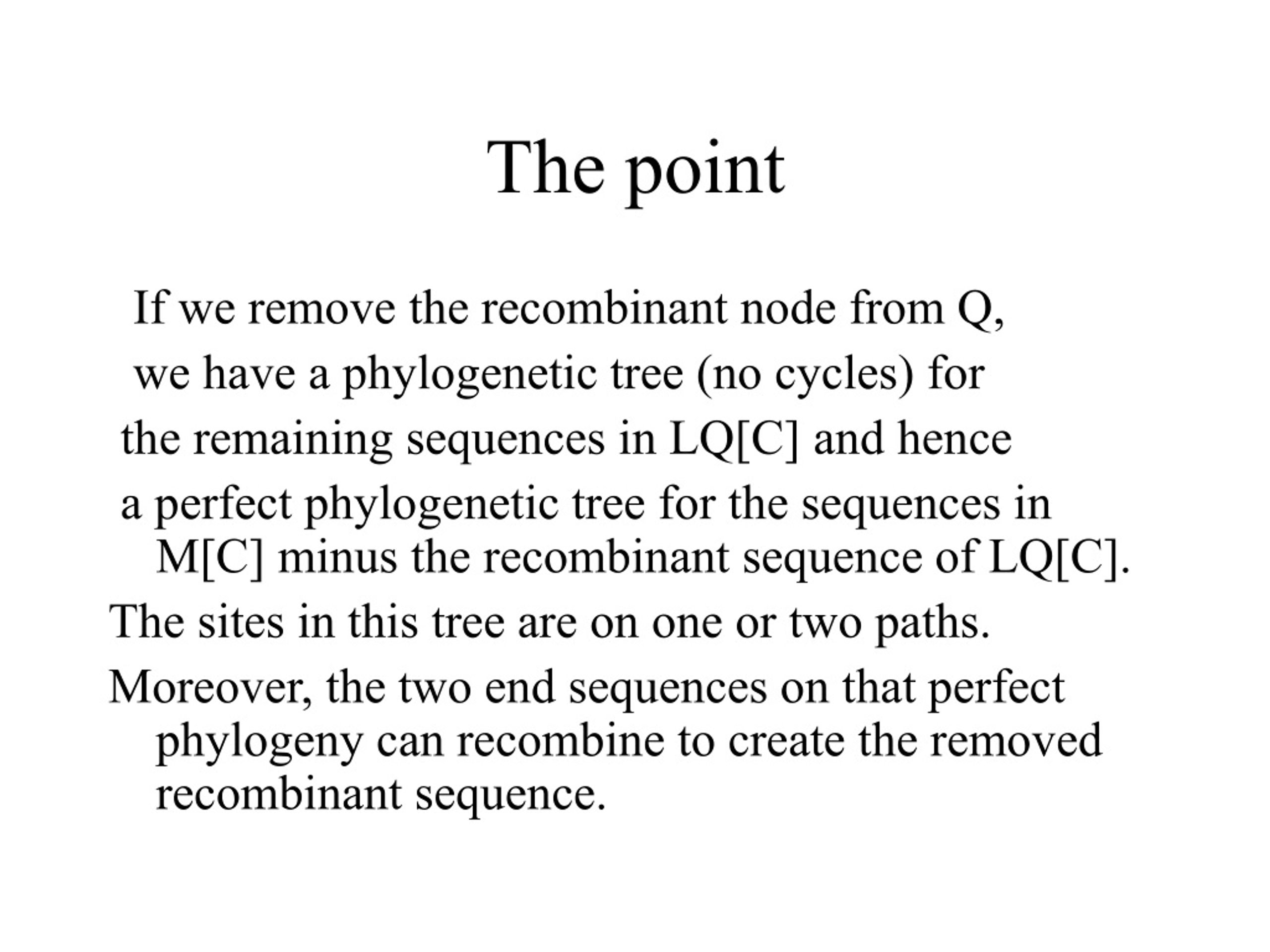 The point

If we remove the recombinant node from Q, we have a phylogenetic tree (no cycles) for the remaining sequences in LQ[C] and hence a perfect phylogenetic tree for the sequences in M[C] minus the recombinant sequence of LQ[C].

The sites in this tree are on one or two paths.

Moreover, the two end sequences on that perfect phylogeny can recombine to create the removed recombinant sequence.